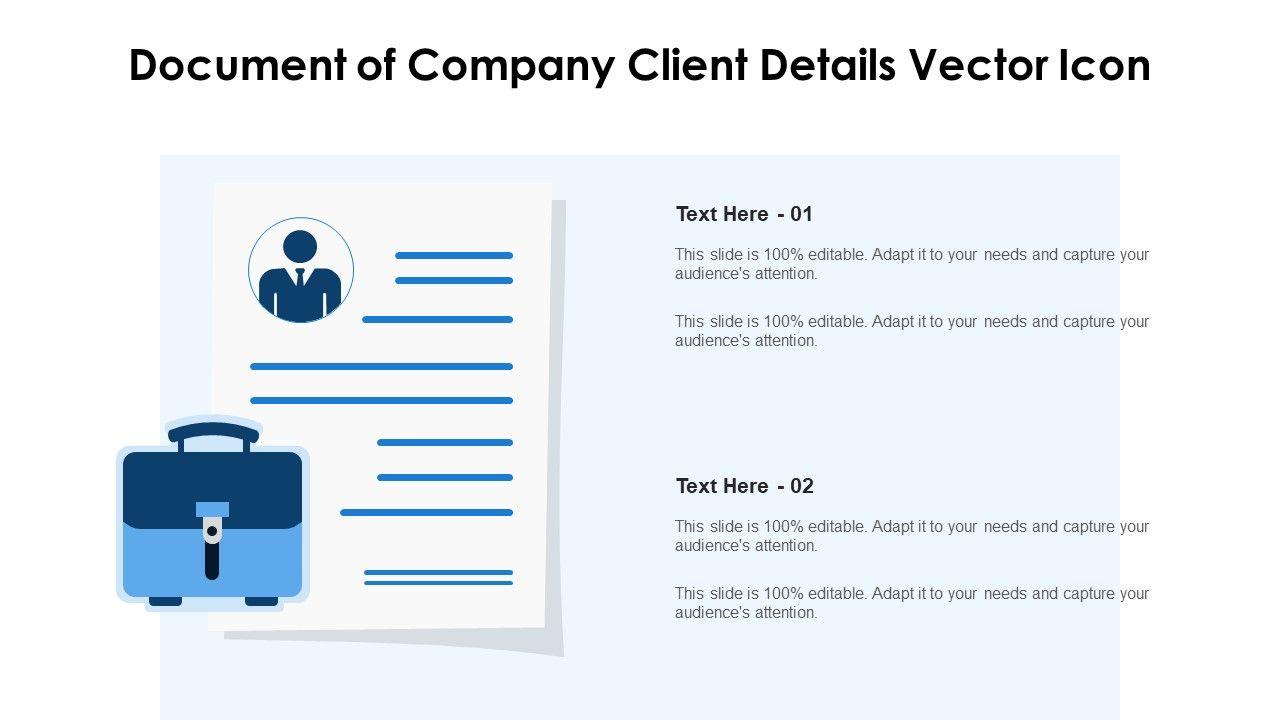 Document of Company Client Details Vector Icon

Text Here - 01

This slide is 100% editable. Adapt it to your needs and capture your audience's attention.

This slide is 100% editable. Adapt it to your needs and capture your audience's attention.

Text Here - 02

This slide is 100% editable. Adapt it to your needs and capture your audience's attention.

This slide is 100% editable. Adapt it to your needs and capture your audience's attention.